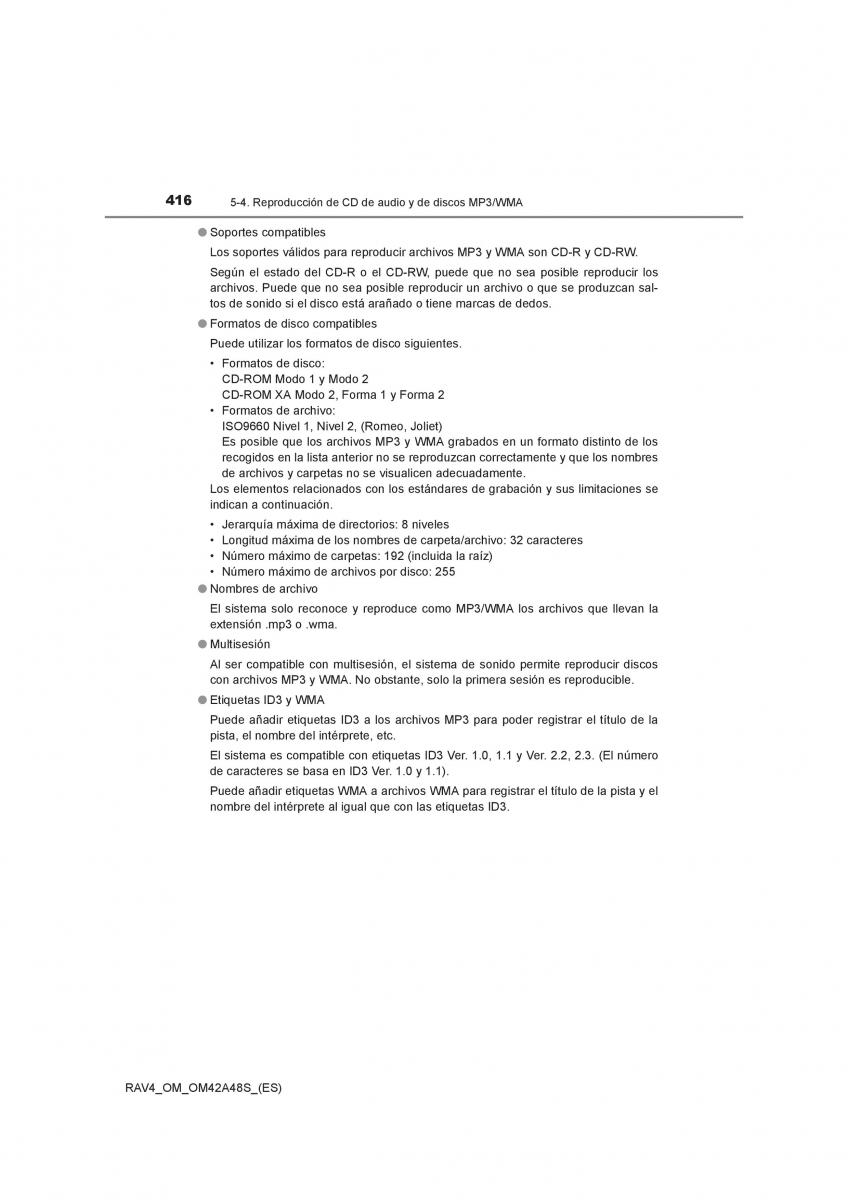 416 5-4. Reproducción de CD de audio y de discos MP3/WMA

● Soportes compatibles

Los soportes válidos para reproducir archivos MP3 y WMA son CD-R y CD-RW.

Según el estado del CD-R o el CD-RW, puede que no sea posible reproducir los archivos. Puede que no sea posible reproducir un archivo o que se produzcan saltos de sonido si el disco está arañado o tiene marcas de dedos.

● Formatos de disco compatibles

Puede utilizar los formatos de disco siguientes.

• Formatos de disco:
CD-ROM Modo 1 y Modo 2
CD-ROM XA Modo 2, Forma 1 y Forma 2
• Formatos de archivo:
ISO9660 Nivel 1, Nivel 2, (Romeo, Joliet)
Es posible que los archivos MP3 y WMA grabados en un formato distinto de los recogidos en la lista anterior no se reproduzcan correctamente y que los nombres de archivos y carpetas no se visualicen adecuadamente.

Los elementos relacionados con los estándares de grabación y sus limitaciones se indican a continuación.

• Jerarquía máxima de directorios: 8 niveles
• Longitud máxima de los nombres de carpeta/archivo: 32 caracteres
• Número máximo de carpetas: 192 (incluida la raíz)
• Número máximo de archivos por disco: 255

● Nombres de archivo

El sistema solo reconoce y reproduce como MP3/WMA los archivos que llevan la extensión .mp3 o .wma.

● Multisesión

Al ser compatible con multisesión, el sistema de sonido permite reproducir discos con archivos MP3 y WMA. No obstante, solo la primera sesión es reproducible.

● Etiquetas ID3 y WMA

Puede añadir etiquetas ID3 a los archivos MP3 para poder registrar el título de la pista, el nombre del intérprete, etc.

El sistema es compatible con etiquetas ID3 Ver. 1.0, 1.1 y Ver. 2.2, 2.3. (El número de caracteres se basa en ID3 Ver. 1.0 y 1.1).

Puede añadir etiquetas WMA a archivos WMA para registrar el título de la pista y el nombre del intérprete al igual que con las etiquetas ID3.

RAV4_OM_OM42A48S_(ES)